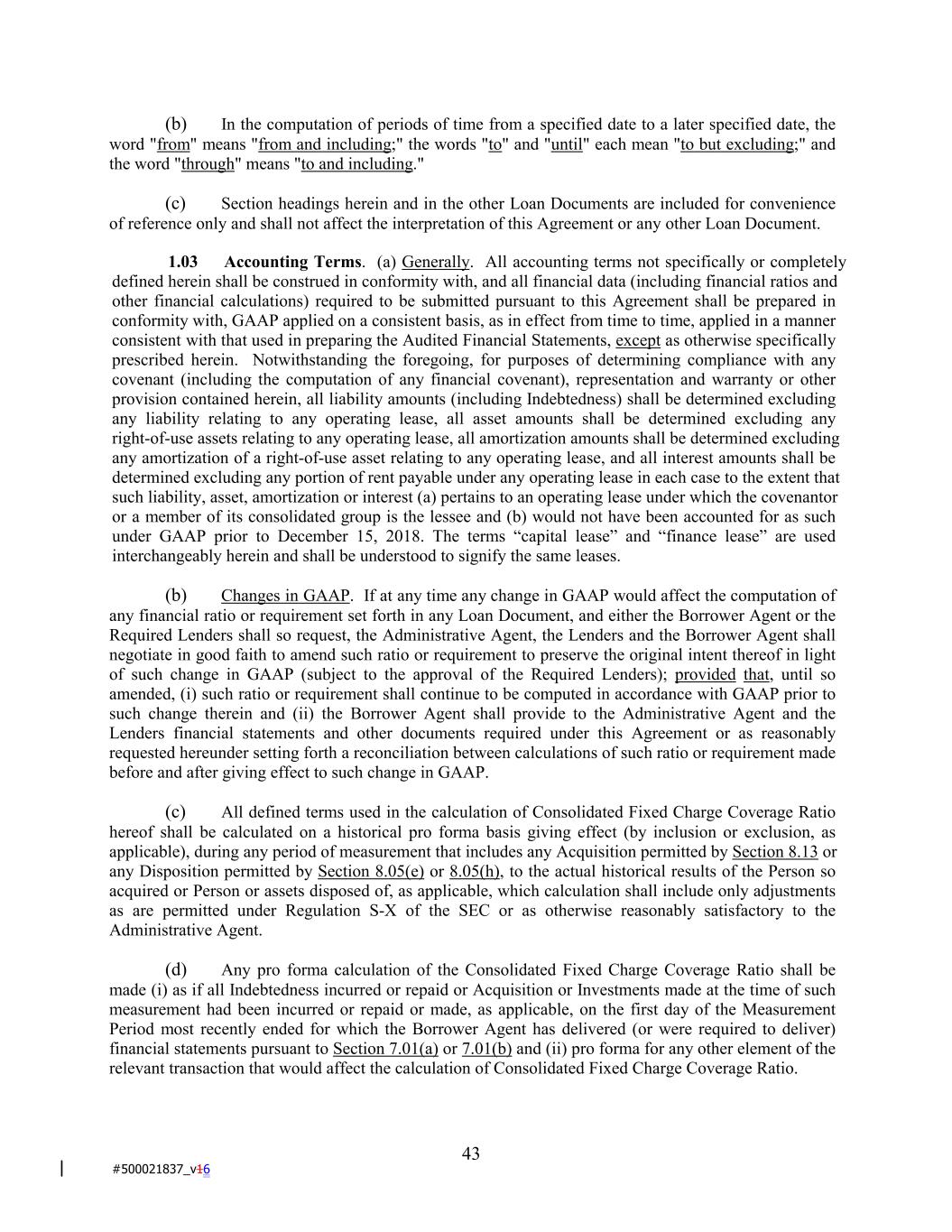 (b) In the computation of periods of time from a specified date to a later specified date, the word "from" means "from and including;" the words "to" and "until" each mean "to but excluding;" and the word "through" means "to and including."

(c) Section headings herein and in the other Loan Documents are included for convenience of reference only and shall not affect the interpretation of this Agreement or any other Loan Document.

1.03 Accounting Terms. (a) Generally. All accounting terms not specifically or completely defined herein shall be construed in conformity with, and all financial data (including financial ratios and other financial calculations) required to be submitted pursuant to this Agreement shall be prepared in conformity with, GAAP applied on a consistent basis, as in effect from time to time, applied in a manner consistent with that used in preparing the Audited Financial Statements, except as otherwise specifically prescribed herein. Notwithstanding the foregoing, for purposes of determining compliance with any covenant (including the computation of any financial covenant), representation and warranty or other provision contained herein, all liability amounts (including Indebtedness) shall be determined excluding any liability relating to any operating lease, all asset amounts shall be determined excluding any right-of-use assets relating to any operating lease, all amortization amounts shall be determined excluding any amortization of a right-of-use asset relating to any operating lease, and all interest amounts shall be determined excluding any portion of rent payable under any operating lease in each case to the extent that such liability, asset, amortization or interest (a) pertains to an operating lease under which the covenantor or a member of its consolidated group is the lessee and (b) would not have been accounted for as such under GAAP prior to December 15, 2018. The terms “capital lease” and “finance lease” are used interchangeably herein and shall be understood to signify the same leases.

(b) Changes in GAAP. If at any time any change in GAAP would affect the computation of any financial ratio or requirement set forth in any Loan Document, and either the Borrower Agent or the Required Lenders shall so request, the Administrative Agent, the Lenders and the Borrower Agent shall negotiate in good faith to amend such ratio or requirement to preserve the original intent thereof in light of such change in GAAP (subject to the approval of the Required Lenders); provided that, until so amended, (i) such ratio or requirement shall continue to be computed in accordance with GAAP prior to such change therein and (ii) the Borrower Agent shall provide to the Administrative Agent and the Lenders financial statements and other documents required under this Agreement or as reasonably requested hereunder setting forth a reconciliation between calculations of such ratio or requirement made before and after giving effect to such change in GAAP.

(c) All defined terms used in the calculation of Consolidated Fixed Charge Coverage Ratio hereof shall be calculated on a historical pro forma basis giving effect (by inclusion or exclusion, as applicable), during any period of measurement that includes any Acquisition permitted by Section 8.13 or any Disposition permitted by Section 8.05(e) or 8.05(h), to the actual historical results of the Person so acquired or Person or assets disposed of, as applicable, which calculation shall include only adjustments as are permitted under Regulation S-X of the SEC or as otherwise reasonably satisfactory to the Administrative Agent.

(d) Any pro forma calculation of the Consolidated Fixed Charge Coverage Ratio shall be made (i) as if all Indebtedness incurred or repaid or Acquisition or Investments made at the time of such measurement had been incurred or repaid or made, as applicable, on the first day of the Measurement Period most recently ended for which the Borrower Agent has delivered (or were required to deliver) financial statements pursuant to Section 7.01(a) or 7.01(b) and (ii) pro forma for any other element of the relevant transaction that would affect the calculation of Consolidated Fixed Charge Coverage Ratio.

43

#500021837_v16